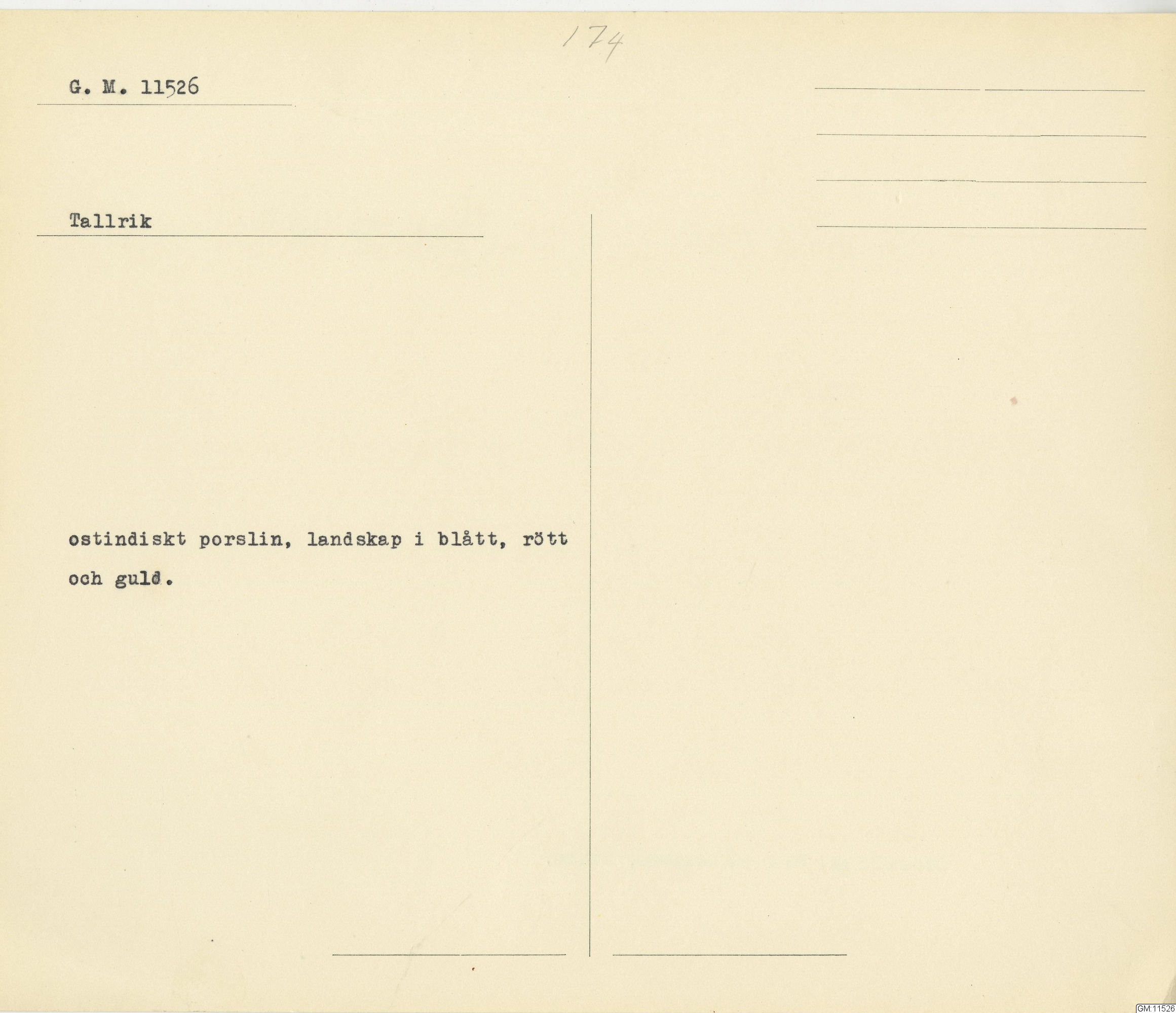 174

G. M. 11526

Tallrik

ostindiskt porslin, landskap i blått, rött och guld.

GM:11526